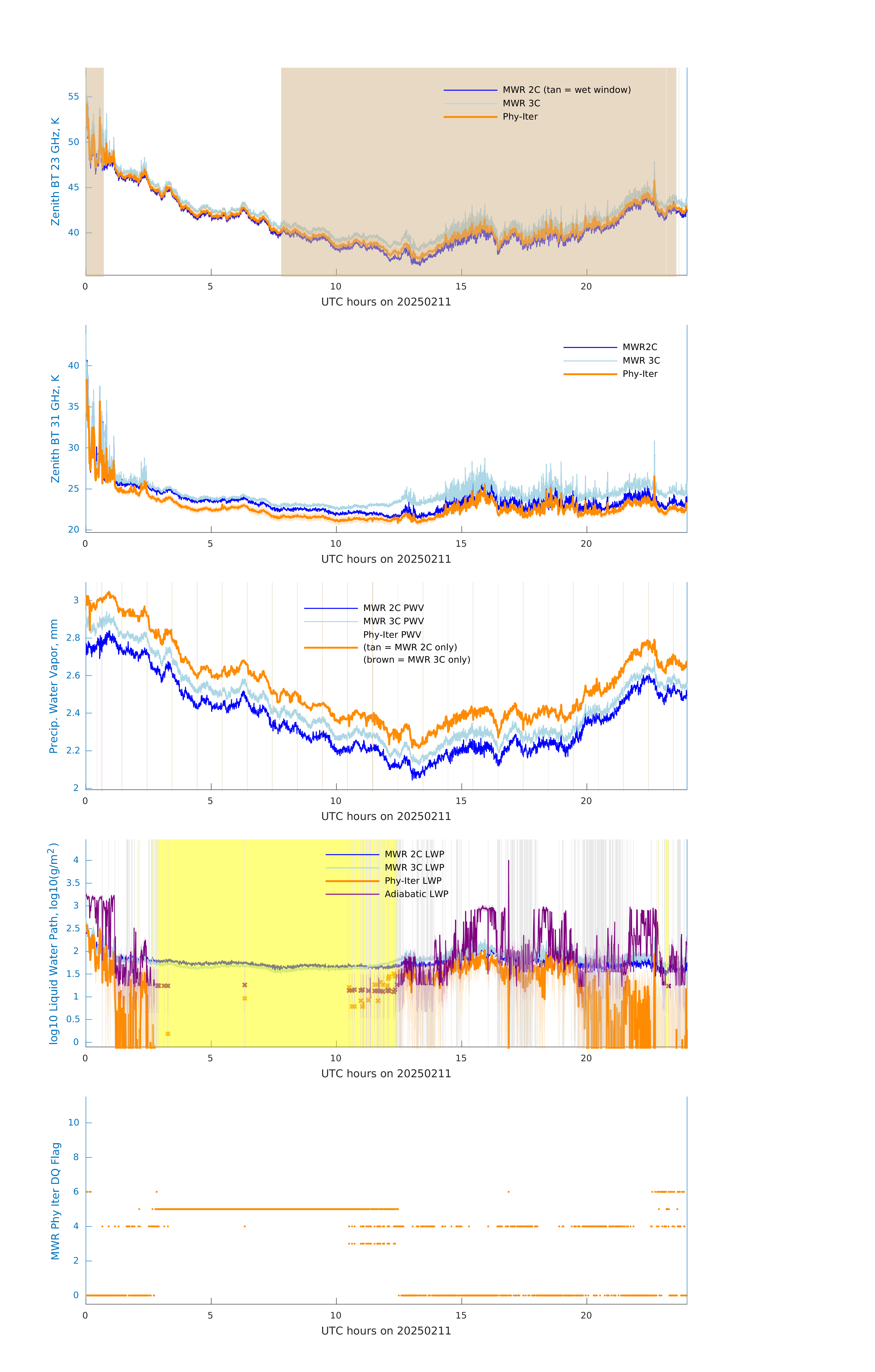 Zenith BT 23 GHz, K

55
50
45
40

MWR 2C (tan = wet window)
MWR 3C
Phy-Iter

0 5 10 15 20
UTC hours on 20250211

Zenith BT 31 GHz, K

40
35
30
25
20

MWR2C
MWR 3C
Phy-Iter

0 5 10 15 20
UTC hours on 20250211

Precip. Water Vapor, mm

3
2.8
2.6
2.4
2.2
2

MWR 2C PWV
MWR 3C PWV
Phy-Iter PWV
(tan = MWR 2C only)
(brown = MWR 3C only)

0 5 10 15 20
UTC hours on 20250211

log10 Liquid Water Path, log10(g/m$^2$)

4
3.5
3
2.5
2
1.5
1
0.5
0

MWR 2C LWP
MWR 3C LWP
Phy-Iter LWP
Adiabatic LWP

0 5 10 15 20
UTC hours on 20250211

MWR Phy Iter DQ Flag

10
8
6
4
2
0

0 5 10 15 20
UTC hours on 20250211